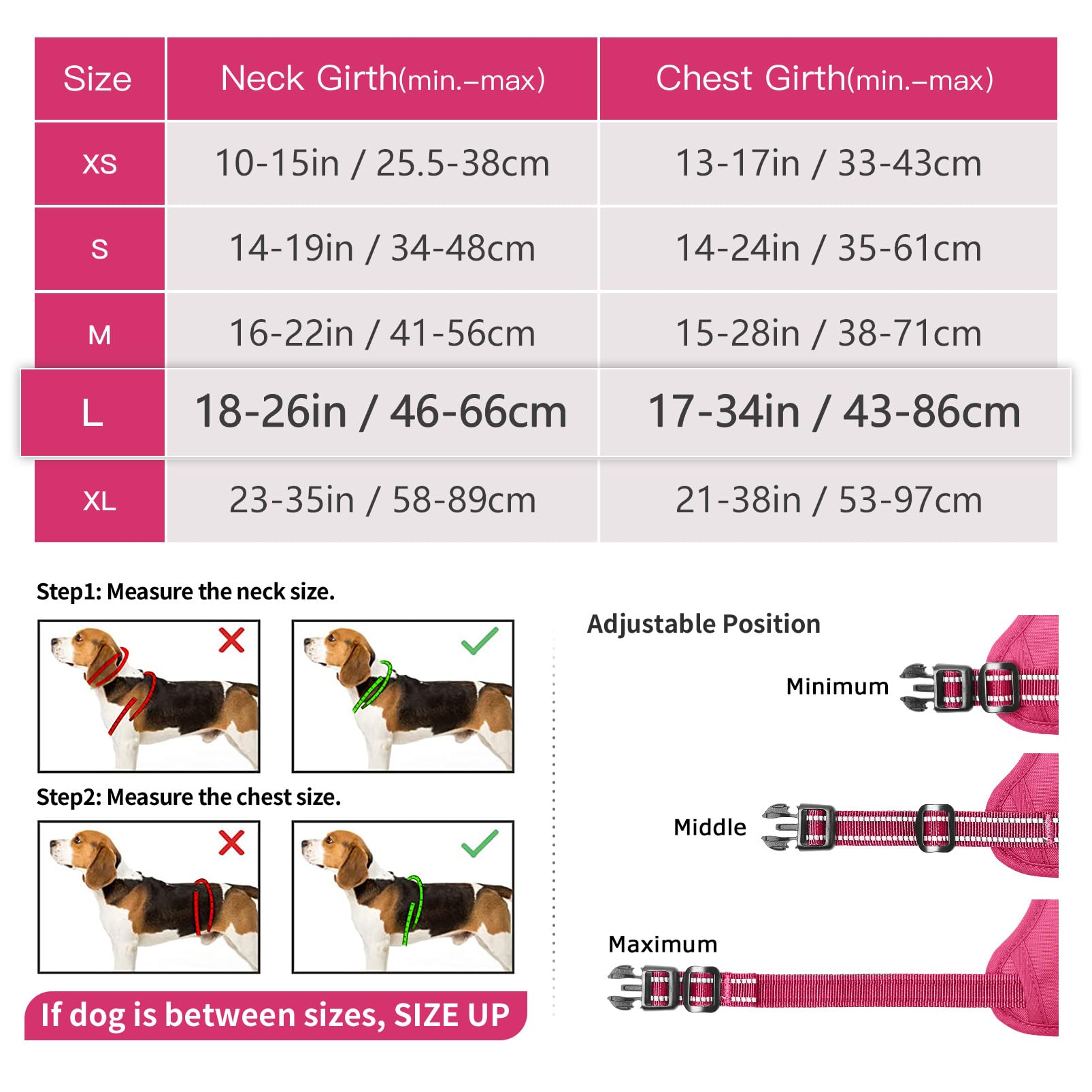 | Size | Neck Girth(min.–max) | Chest Girth(min.–max) |
|---|---|---|
| XS | 10-15in / 25.5-38cm | 13-17in / 33-43cm |
| S | 14-19in / 34-48cm | 14-24in / 35-61cm |
| M | 16-22in / 41-56cm | 15-28in / 38-71cm |
| L | 18-26in / 46-66cm | 17-34in / 43-86cm |
| XL | 23-35in / 58-89cm | 21-38in / 53-97cm |

Step1: Measure the neck size.

Step2: Measure the chest size.

If dog is between sizes, SIZE UP

Adjustable Position

Minimum

Middle

Maximum